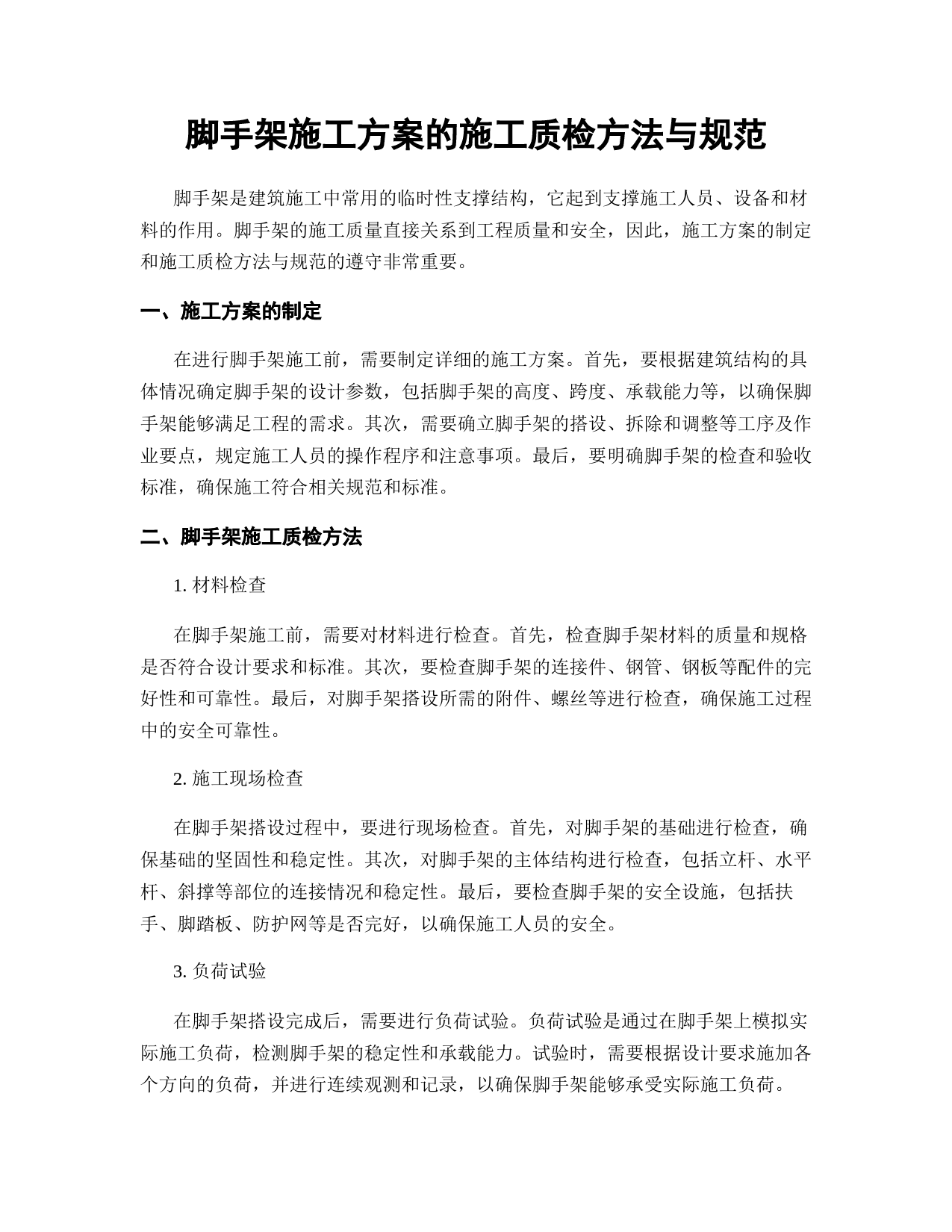 脚手架施工方案的施工质检方法与规范

脚手架是建筑施工中常用的临时性支撑结构，它起到支撑施工人员、设备和材料的作用。脚手架的施工质量直接关系到工程质量和安全，因此，施工方案的制定和施工质检方法与规范的遵守非常重要。

一、施工方案的制定

在进行脚手架施工前，需要制定详细的施工方案。首先，要根据建筑结构的具体情况确定脚手架的设计参数，包括脚手架的高度、跨度、承载能力等，以确保脚手架能够满足工程的需求。其次，需要确立脚手架的搭设、拆除和调整等工序及作业要点，规定施工人员的操作程序和注意事项。最后，要明确脚手架的检查和验收标准，确保施工符合相关规范和标准。

二、脚手架施工质检方法

1. 材料检查

在脚手架施工前，需要对材料进行检查。首先，检查脚手架材料的质量和规格是否符合设计要求和标准。其次，要检查脚手架的连接件、钢管、钢板等配件的完好性和可靠性。最后，对脚手架搭设所需的附件、螺丝等进行检查，确保施工过程中的安全可靠性。

2. 施工现场检查

在脚手架搭设过程中，要进行现场检查。首先，对脚手架的基础进行检查，确保基础的坚固性和稳定性。其次，对脚手架的主体结构进行检查，包括立杆、水平杆、斜撑等部位的连接情况和稳定性。最后，要检查脚手架的安全设施，包括扶手、脚踏板、防护网等是否完好，以确保施工人员的安全。

3. 负荷试验

在脚手架搭设完成后，需要进行负荷试验。负荷试验是通过在脚手架上模拟实际施工负荷，检测脚手架的稳定性和承载能力。试验时，需要根据设计要求施加各个方向的负荷，并进行连续观测和记录，以确保脚手架能够承受实际施工负荷。